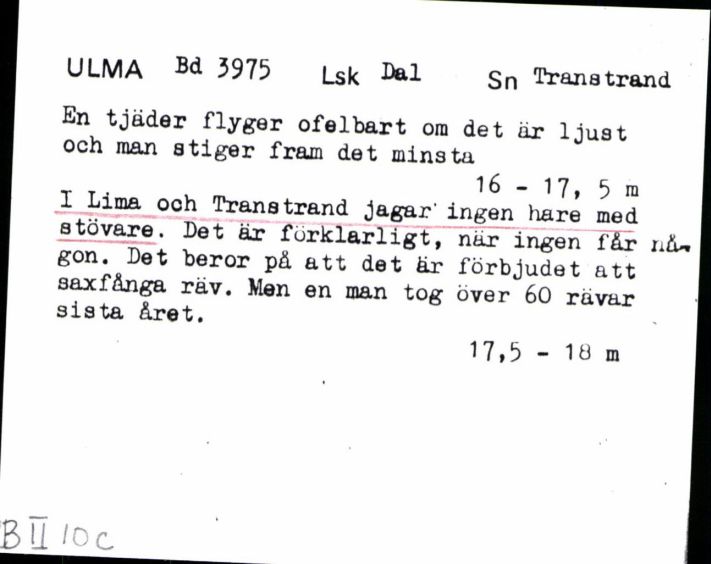 ULMA Bd 3975 Lsk Dal Sn Transtrand

En tjäder flyger ofelbart om det är ljust och man stiger fram det minsta

16 - 17, 5 m

I Lima och Transtrand jagar ingen hare med stövare. Det är förklarligt, när ingen får någon. Det beror på att det är förbjudet att saxfånga räv. Men en man tog över 60 rävar sista året.

17,5 - 18 m

B II 10c